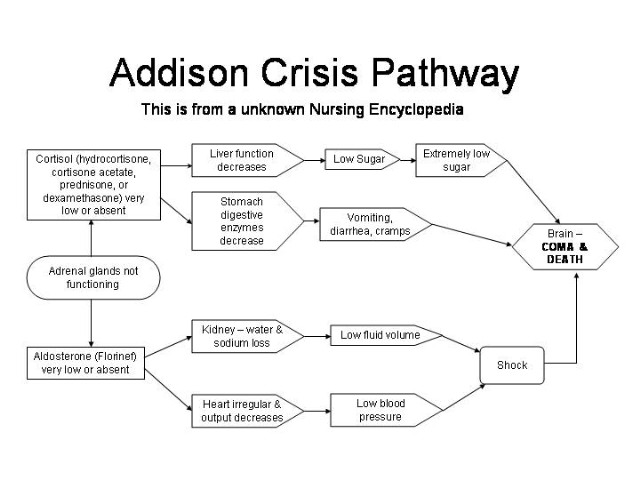 Addison Crisis Pathway

This is from a unknown Nursing Encyclopedia

Cortisol (hydrocortisone, cortisone acetate, prednisone, or dexamethasone) very low or absent

Liver function decreases

Low Sugar

Extremely low sugar

Stomach digestive enzymes decrease

Vomiting, diarrhea, cramps

Brain – COMA & DEATH

Adrenal glands not functioning

Aldosterone (Florinef) very low or absent

Kidney – water & sodium loss

Low fluid volume

Shock

Heart irregular & output decreases

Low blood pressure